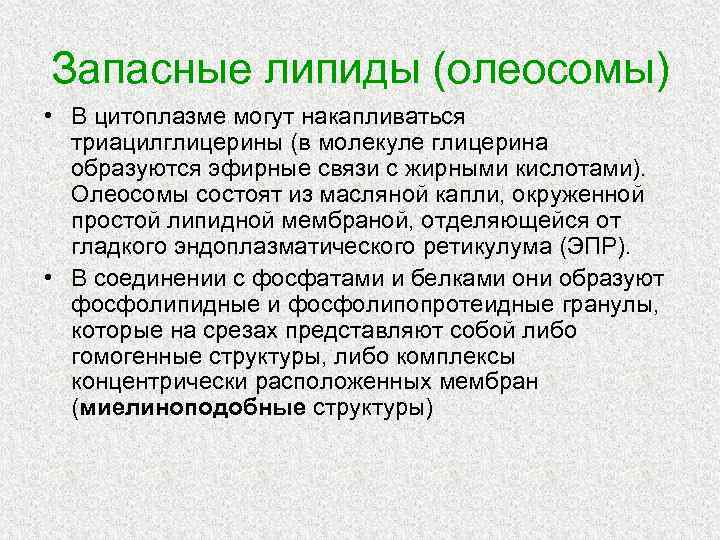 Запасные липиды (олеосомы)

• В цитоплазме могут накапливаться триацилглицерины (в молекуле глицерина образуются эфирные связи с жирными кислотами). Олеосомы состоят из масляной капли, окруженной простой липидной мембраной, отделяющейся от гладкого эндоплазматического ретикулума (ЭПР).

• В соединении с фосфатами и белками они образуют фосфолипидные и фосфолипопротеидные гранулы, которые на срезах представляют собой либо гомогенные структуры, либо комплексы концентрически расположенных мембран (миелиноподобные структуры)